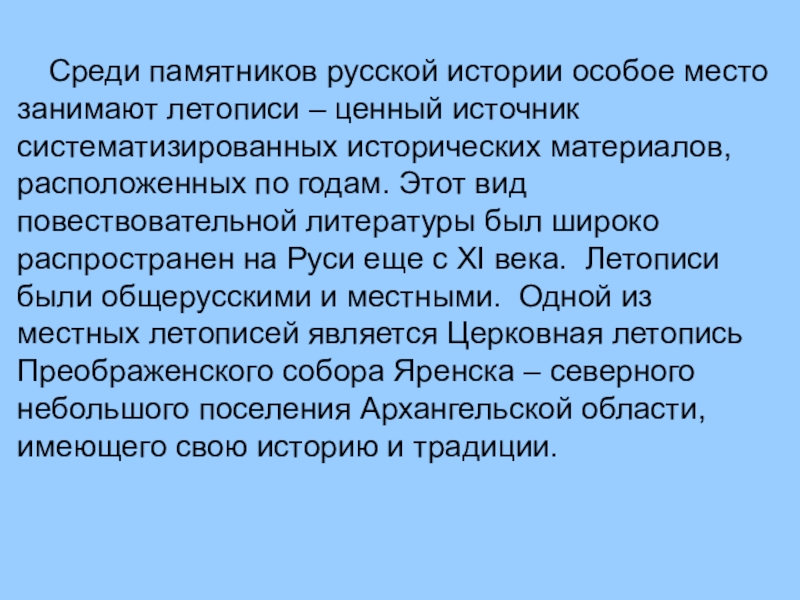 Среди памятников русской истории особое место занимают летописи – ценный источник систематизированных исторических материалов, расположенных по годам. Этот вид повествовательной литературы был широко распространен на Руси еще с XI века. Летописи были общерусскими и местными. Одной из местных летописей является Церковная летопись Преображенского собора Яренска – северного небольшого поселения Архангельской области, имеющего свою историю и традиции.